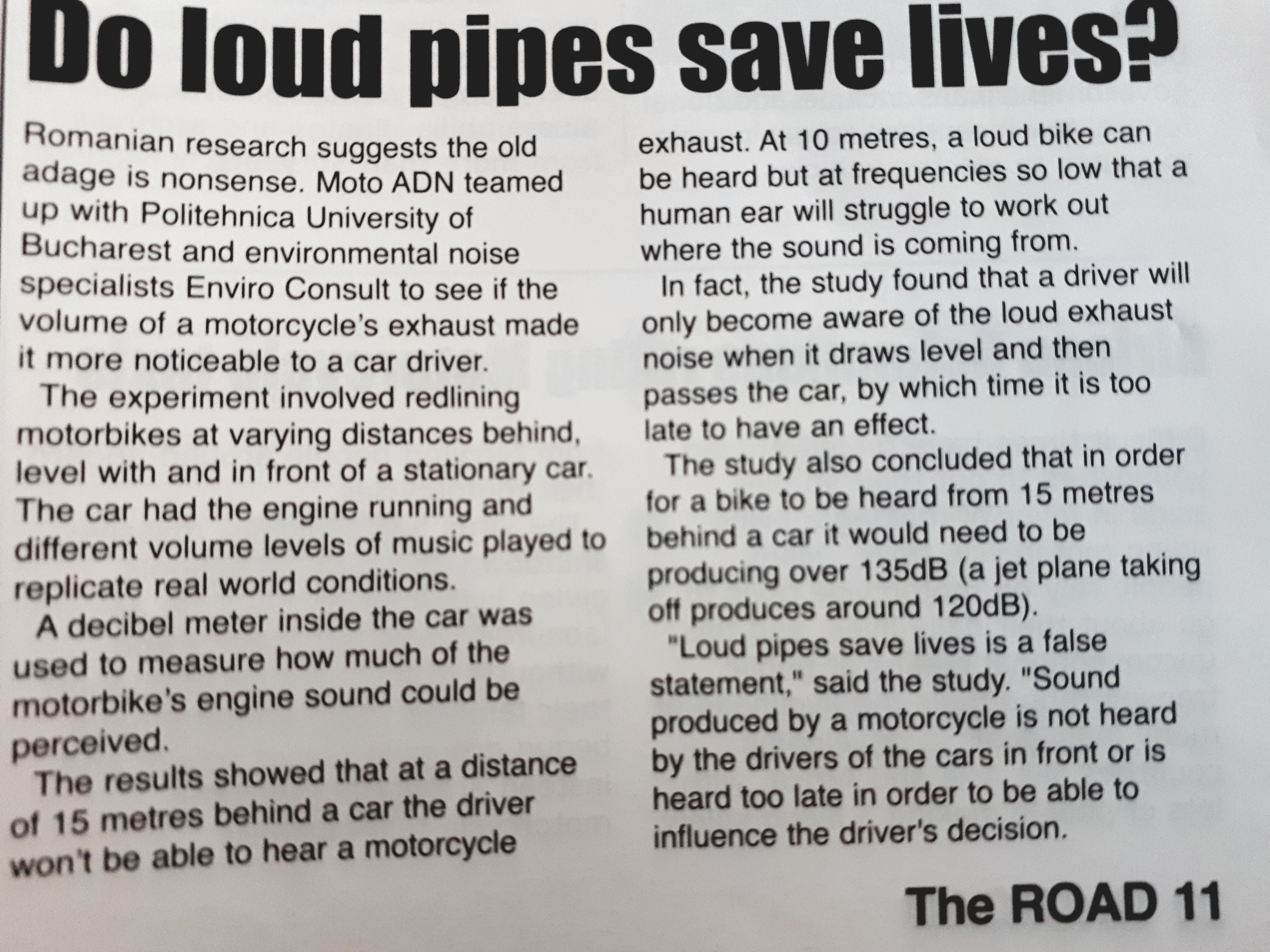 Do loud pipes save lives?

Romanian research suggests the old adage is nonsense. Moto ADN teamed up with Politehnica University of Bucharest and environmental noise specialists Enviro Consult to see if the volume of a motorcycle's exhaust made it more noticeable to a car driver.

The experiment involved redlining motorbikes at varying distances behind, level with and in front of a stationary car. The car had the engine running and different volume levels of music played to replicate real world conditions.

A decibel meter inside the car was used to measure how much of the motorbike's engine sound could be perceived.

The results showed that at a distance of 15 metres behind a car the driver won't be able to hear a motorcycle exhaust. At 10 metres, a loud bike can be heard but at frequencies so low that a human ear will struggle to work out where the sound is coming from.

In fact, the study found that a driver will only become aware of the loud exhaust noise when it draws level and then passes the car, by which time it is too late to have an effect.

The study also concluded that in order for a bike to be heard from 15 metres behind a car it would need to be producing over 135dB (a jet plane taking off produces around 120dB).

"Loud pipes save lives is a false statement," said the study. "Sound produced by a motorcycle is not heard by the drivers of the cars in front or is heard too late in order to be able to influence the driver's decision.

The ROAD 11